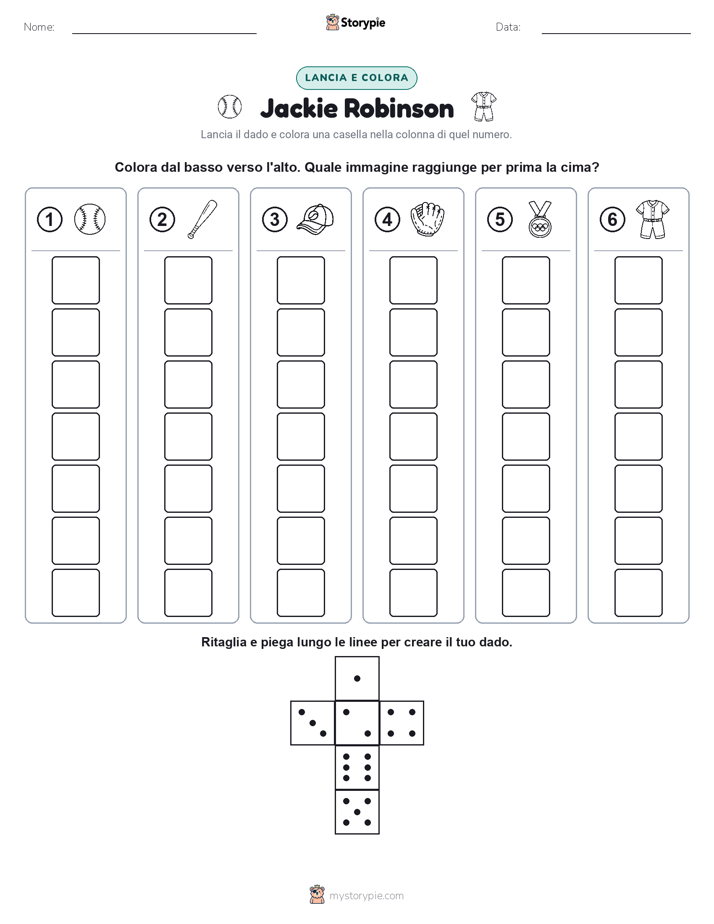 Nome:

Storypie

Data:

LANCIA E COLORA

Jackie Robinson

Lancia il dado e colora una casella nella colonna di quel numero.

Colora dal basso verso l'alto. Quale immagine raggiunge per prima la cima?

1 2 3 4 5 6

Ritaglia e piega lungo le linee per creare il tuo dado.

mystorypie.com